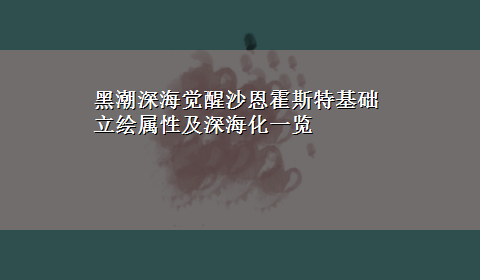 黑潮深海觉醒沙恩霍斯特基础立绘属性及深海化一览